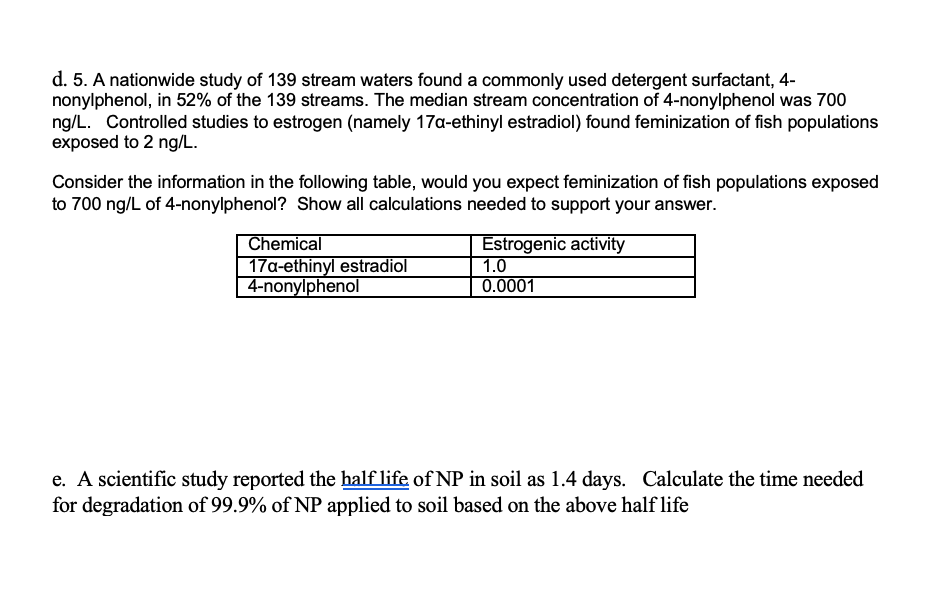 d. 5. A nationwide study of 139 stream waters found a commonly used detergent surfactant, 4-nonylphenol, in 52% of the 139 streams. The median stream concentration of 4-nonylphenol was 700 ng/L. Controlled studies to estrogen (namely 17α-ethinyl estradiol) found feminization of fish populations exposed to 2 ng/L.

Consider the information in the following table, would you expect feminization of fish populations exposed to 700 ng/L of 4-nonylphenol? Show all calculations needed to support your answer.

| Chemical | Estrogenic activity |
|---|---|
| 17α-ethinyl estradiol | 1.0 |
| 4-nonylphenol | 0.0001 |

e. A scientific study reported the half life of NP in soil as 1.4 days. Calculate the time needed for degradation of 99.9% of NP applied to soil based on the above half life